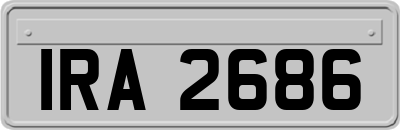 IRA 2686